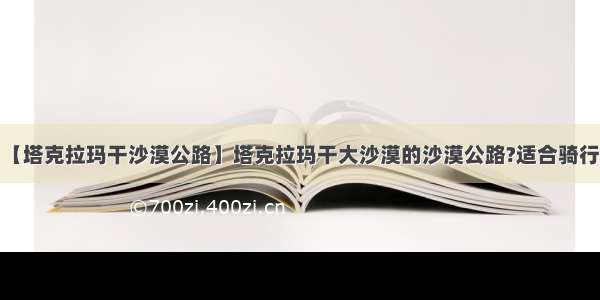 【塔克拉玛干沙漠公路】塔克拉玛干大沙漠的沙漠公路?适合骑行

©700zi.400zi.cn